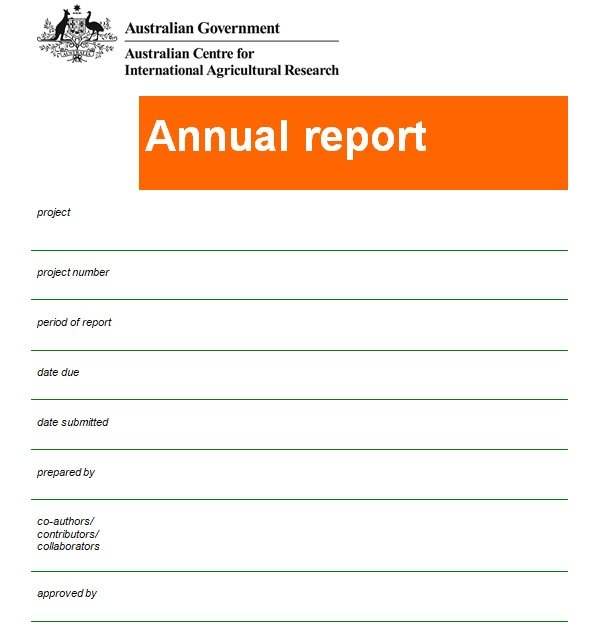 Australian Government
Australian Centre for International Agricultural Research

Annual report

project

project number

period of report

date due

date submitted

prepared by

co-authors/
contributors/
collaborators

approved by